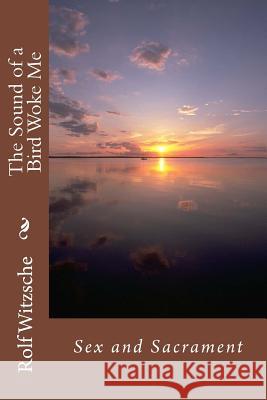 The Sound of a Bird Woke Me

Rolf Witzsche

Sex and Sacrament

Kraina Książek